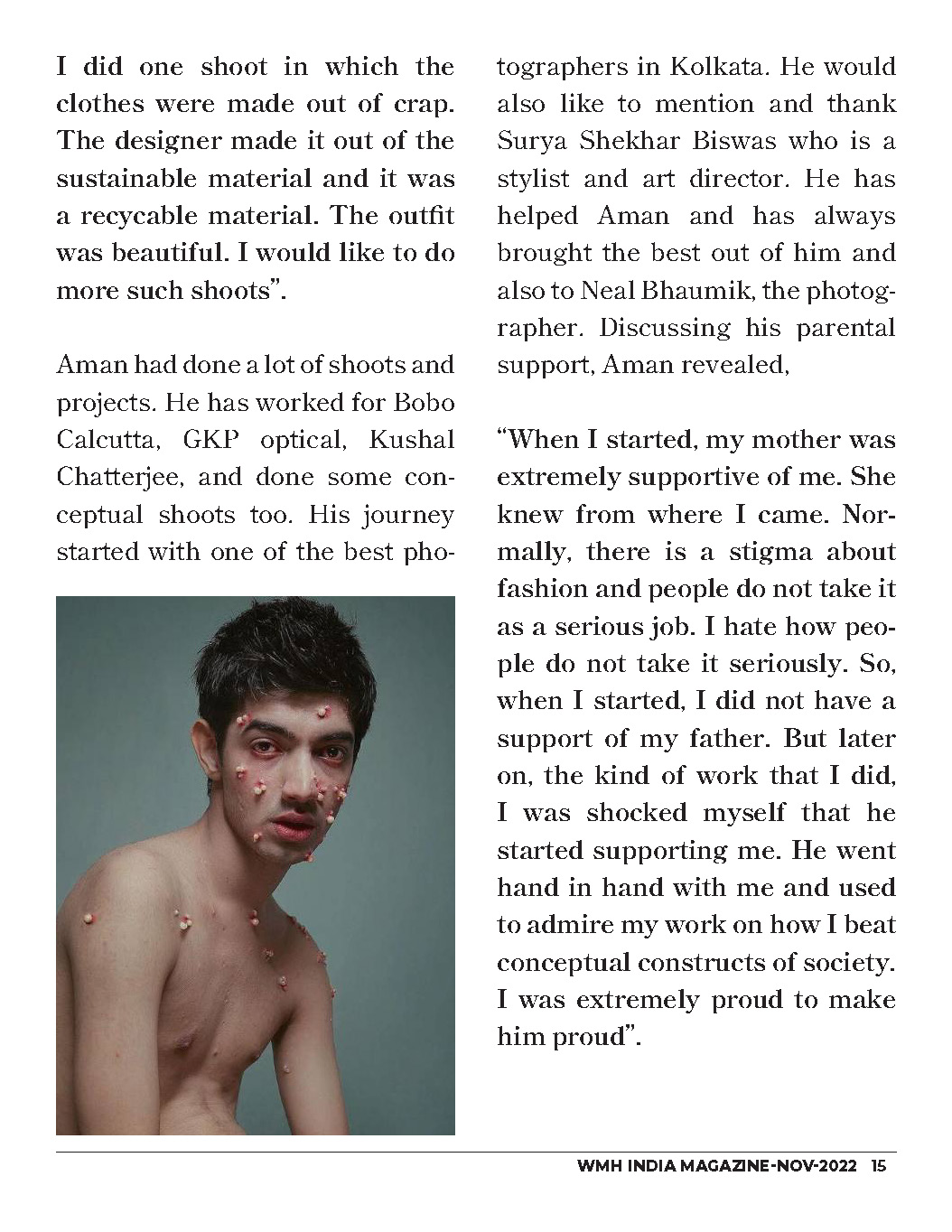 I did one shoot in which the clothes were made out of crap. The designer made it out of the sustainable material and it was a recycable material. The outfit was beautiful. I would like to do more such shoots".

Aman had done a lot of shoots and projects. He has worked for Bobo Calcutta, GKP optical, Kushal Chatterjee, and done some conceptual shoots too. His journey started with one of the best photographers in Kolkata. He would also like to mention and thank Surya Shekhar Biswas who is a stylist and art director. He has helped Aman and has always brought the best out of him and also to Neal Bhaumik, the photographer. Discussing his parental support, Aman revealed,

"When I started, my mother was extremely supportive of me. She knew from where I came. Normally, there is a stigma about fashion and people do not take it as a serious job. I hate how people do not take it seriously. So, when I started, I did not have a support of my father. But later on, the kind of work that I did, I was shocked myself that he started supporting me. He went hand in hand with me and used to admire my work on how I beat conceptual constructs of society. I was extremely proud to make him proud".

WMH INDIA MAGAZINE-NOV-2022 15